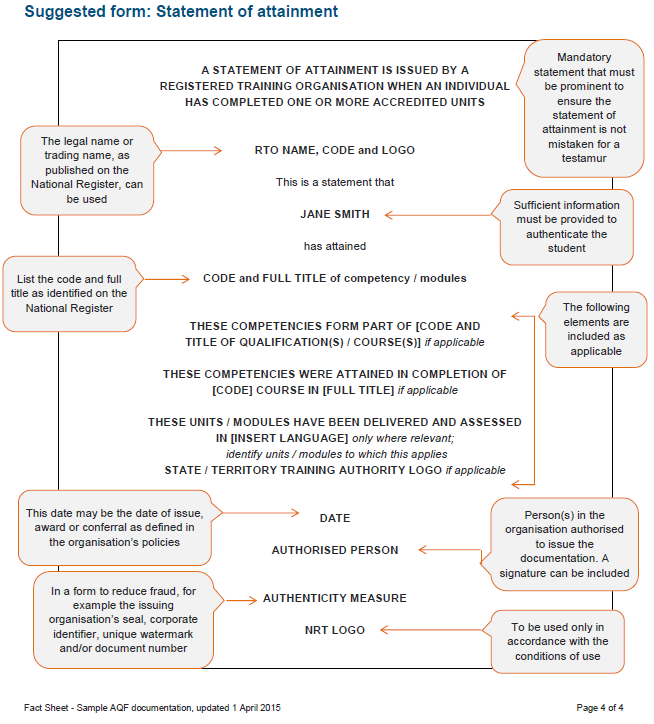 Suggested form: Statement of attainment

A STATEMENT OF ATTAINMENT IS ISSUED BY A REGISTERED TRAINING ORGANISATION WHEN AN INDIVIDUAL HAS COMPLETED ONE OR MORE ACCREDITED UNITS

Mandatory statement that must be prominent to ensure the statement of attainment is not mistaken for a testamur

The legal name or trading name, as published on the National Register, can be used

RTO NAME, CODE and LOGO

This is a statement that

JANE SMITH

Sufficient information must be provided to authenticate the student

has attained

List the code and full title as identified on the National Register

CODE and FULL TITLE of competency / modules

The following elements are included as applicable

THESE COMPETENCIES FORM PART OF [CODE AND TITLE OF QUALIFICATION(S) / COURSE(S)] if applicable

THESE COMPETENCIES WERE ATTAINED IN COMPLETION OF [CODE] COURSE IN [FULL TITLE] if applicable

THESE UNITS / MODULES HAVE BEEN DELIVERED AND ASSESSED IN [INSERT LANGUAGE] only where relevant; identify units / modules to which this applies

STATE / TERRITORY TRAINING AUTHORITY LOGO if applicable

This date may be the date of issue, award or conferral as defined in the organisation's policies

DATE

AUTHORISED PERSON

Person(s) in the organisation authorised to issue the documentation. A signature can be included

In a form to reduce fraud, for example the issuing organisation's seal, corporate identifier, unique watermark and/or document number

AUTHENTICITY MEASURE

NRT LOGO

To be used only in accordance with the conditions of use

Fact Sheet - Sample AQF documentation, updated 1 April 2015

Page 4 of 4